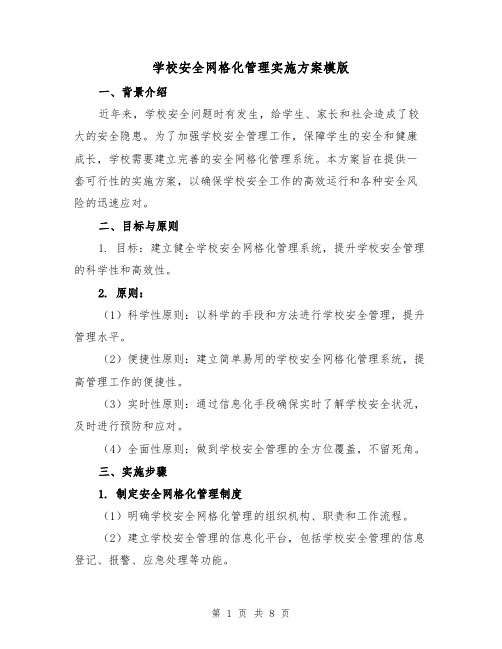 学校安全网格化管理实施方案模版

一、背景介绍

近年来，学校安全问题时有发生，给学生、家长和社会造成了较大的安全隐患。为了加强学校安全管理工作，保障学生的安全和健康成长，学校需要建立完善的安全网格化管理系统。本方案旨在提供一套可行性的实施方案，以确保学校安全工作的高效运行和各种安全风险的迅速应对。

二、目标与原则

1. 目标：建立健全学校安全网格化管理系统，提升学校安全管理的科学性和高效性。

2. 原则：

（1）科学性原则：以科学的手段和方法进行学校安全管理，提升管理水平。

（2）便捷性原则：建立简单易用的学校安全网格化管理系统，提高管理工作的便捷性。

（3）实时性原则：通过信息化手段确保实时了解学校安全状况，及时进行预防和应对。

（4）全面性原则：做到学校安全管理的全方位覆盖，不留死角。

三、实施步骤

1. 制定安全网格化管理制度

（1）明确学校安全网格化管理的组织机构、职责和工作流程。

（2）建立学校安全管理的信息化平台，包括学校安全管理的信息登记、报警、应急处理等功能。

第 1 页 共 8 页